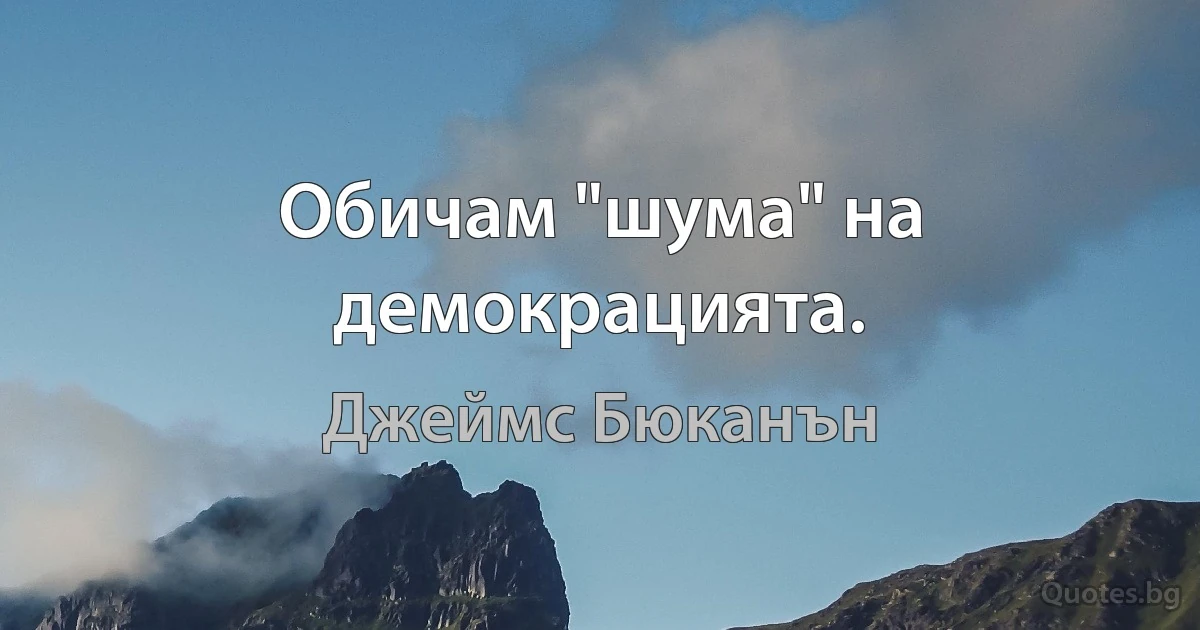 Обичам "шума" на демокрацията.

Джеймс Бюканън

Quotes.bg